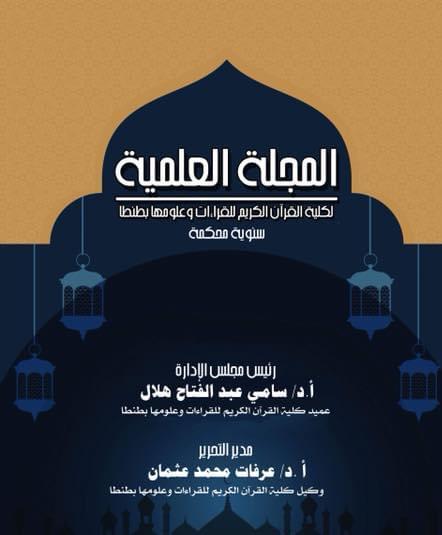 المجلة العلمية

لكلية القرآن الكريم للقراءات وعلومها بطنطا
سنوية محكمة

رئيس مجلس الإدارة
أ.د/ سامي عبد الفتاح هلال
عميد كلية القرآن الكريم للقراءات وعلومها بطنطا

مدير التحرير
أ.د/ عرفات محمد عثمان
وكيل كلية القرآن الكريم للقراءات وعلومها بطنطا